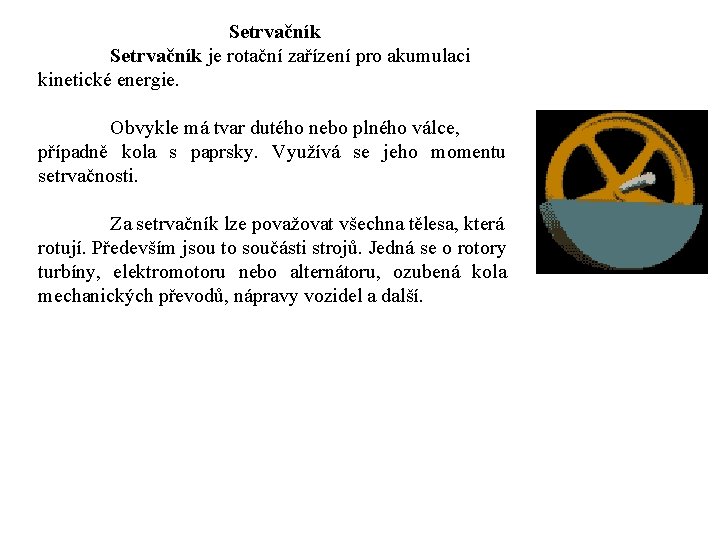 Setrvačník

Setrvačník je rotační zařízení pro akumulaci kinetické energie.

Obvykle má tvar dutého nebo plného válce, případně kola s paprsky. Využívá se jeho momentu setrvačnosti.

Za setrvačník lze považovat všechna tělesa, která rotují. Především jsou to součásti strojů. Jedná se o rotory turbíny, elektromotoru nebo alternátoru, ozubená kola mechanických převodů, nápravy vozidel a další.